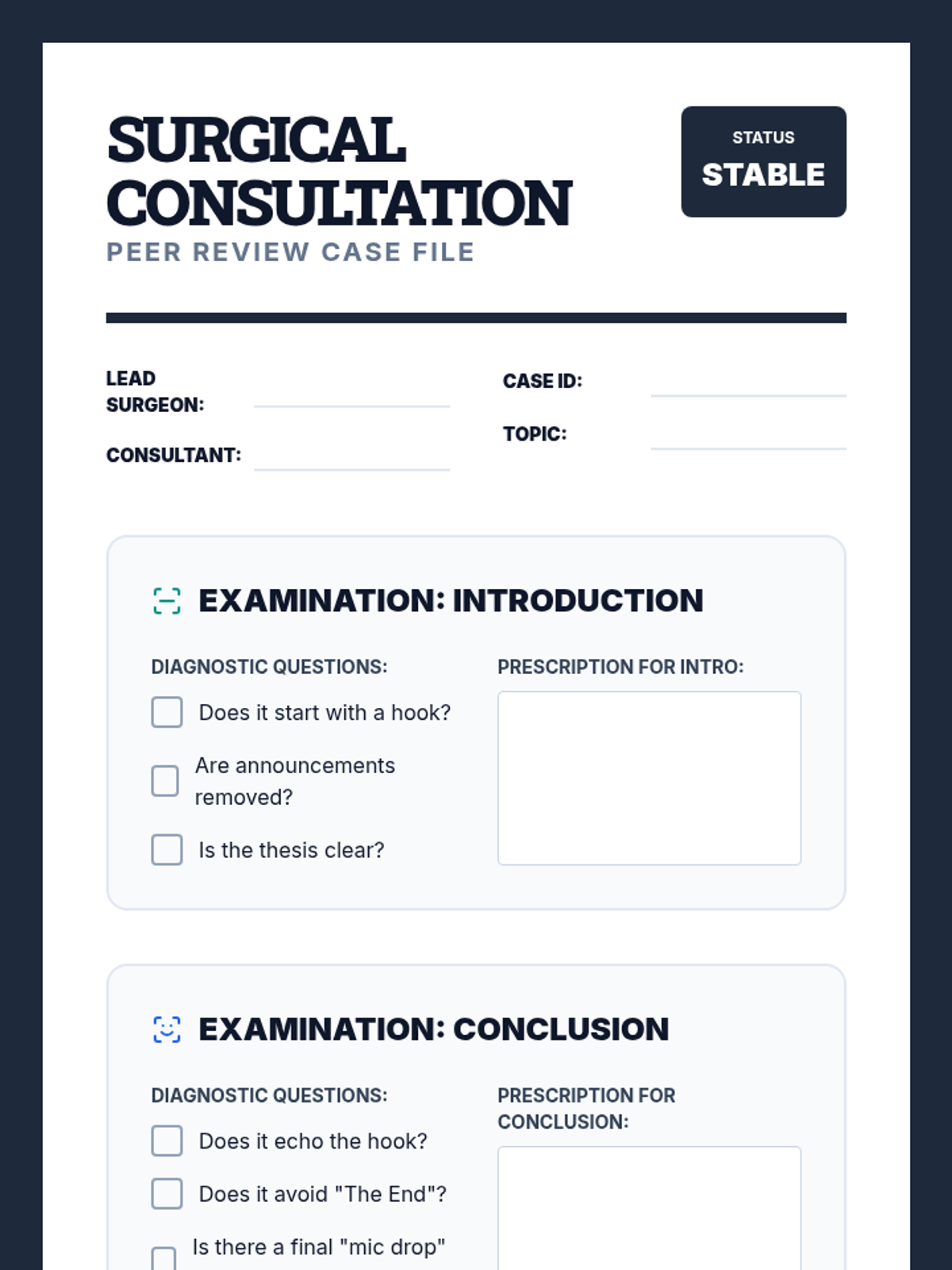 SURGICAL CONSULTATION
PEER REVIEW CASE FILE

STATUS
STABLE

LEAD SURGEON:
CONSULTANT:
CASE ID:
TOPIC:

EXAMINATION: INTRODUCTION

DIAGNOSTIC QUESTIONS:
Does it start with a hook?
Are announcements removed?
Is the thesis clear?

PRESCRIPTION FOR INTRO:

EXAMINATION: CONCLUSION

DIAGNOSTIC QUESTIONS:
Does it echo the hook?
Does it avoid "The End"?
Is there a final "mic drop"

PRESCRIPTION FOR CONCLUSION: